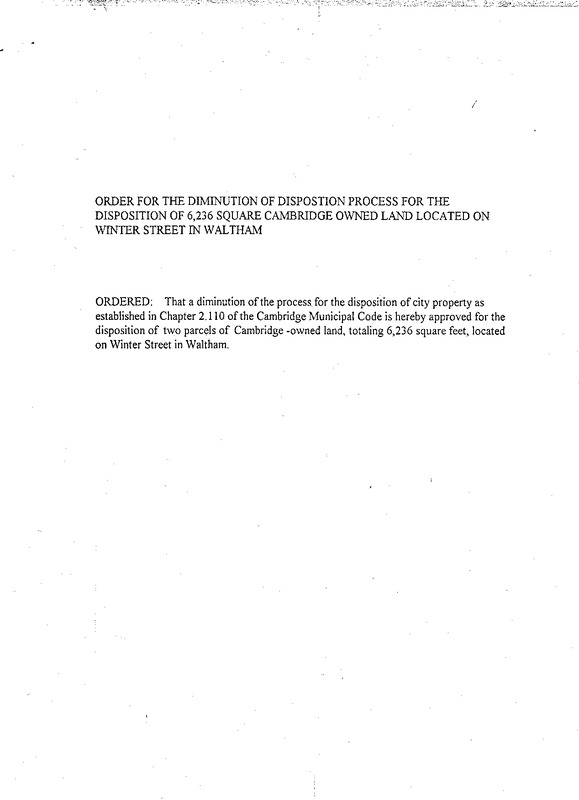 ORDER FOR THE DIMINUTION OF DISPOSTION PROCESS FOR THE DISPOSITION OF 6,236 SQUARE CAMBRIDGE OWNED LAND LOCATED ON WINTER STREET IN WALTHAM

ORDERED: That a diminution of the process for the disposition of city property as established in Chapter 2.110 of the Cambridge Municipal Code is hereby approved for the disposition of two parcels of Cambridge -owned land, totaling 6,236 square feet, located on Winter Street in Waltham.